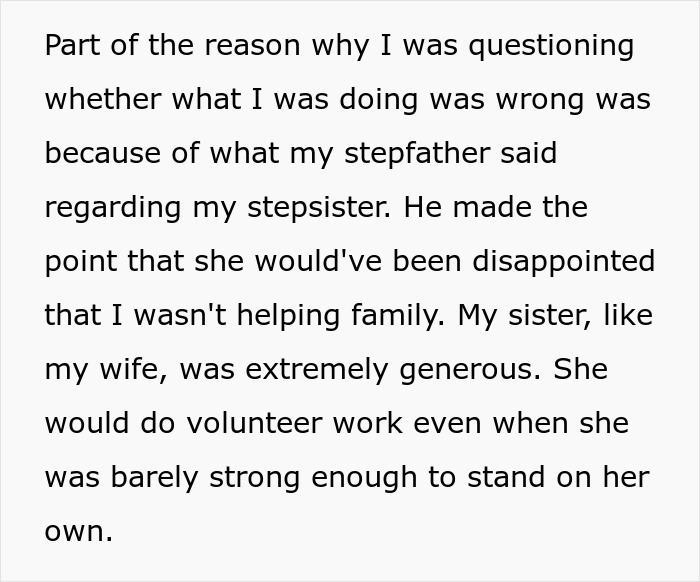 Part of the reason why I was questioning whether what I was doing was wrong was because of what my stepfather said regarding my stepsister. He made the point that she would've been disappointed that I wasn't helping family. My sister, like my wife, was extremely generous. She would do volunteer work even when she was barely strong enough to stand on her own.